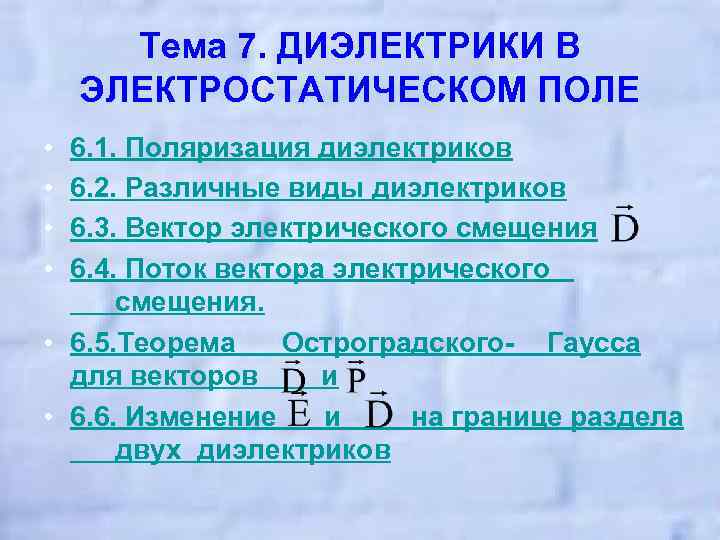 Тема 7. ДИЭЛЕКТРИКИ В ЭЛЕКТРОСТАТИЧЕСКОМ ПОЛЕ

• 6.1. Поляризация диэлектриков
• 6.2. Различные виды диэлектриков
• 6.3. Вектор электрического смещения $\vec{D}$
• 6.4. Поток вектора электрического смещения.
• 6.5.Теорема Остроградского- Гаусса для векторов $\vec{D}$ и $\vec{P}$
• 6.6. Изменение $\vec{E}$ и $\vec{D}$ на границе раздела двух диэлектриков